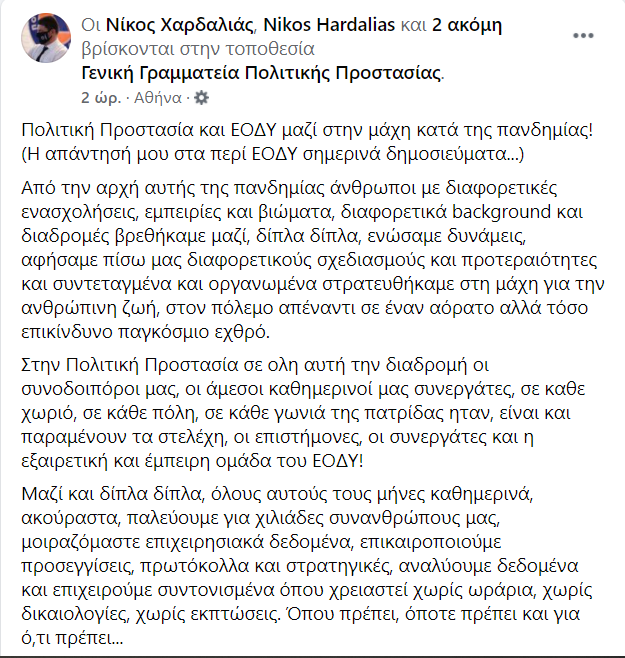 Οι Νίκος Χαρδαλιάς, Nikos Hardalias και 2 ακόμη βρίσκονται στην τοποθεσία Γενική Γραμματεία Πολιτικής Προστασίας.
2 ώρ. · Αθήνα ·

Πολιτική Προστασία και ΕΟΔΥ μαζί στην μάχη κατά της πανδημίας! (Η απάντησή μου στα περί ΕΟΔΥ σημερινά δημοσιεύματα...)

Από την αρχή αυτής της πανδημίας άνθρωποι με διαφορετικές ενασχολήσεις, εμπειρίες και βιώματα, διαφορετικά background και διαδρομές βρεθήκαμε μαζί, δίπλα δίπλα, ενώσαμε δυνάμεις, αφήσαμε πίσω μας διαφορετικούς σχεδιασμούς και προτεραιότητες και συντεταγμένα και οργανωμένα στρατευθήκαμε στη μάχη για την ανθρώπινη ζωή, στον πόλεμο απέναντι σε έναν αόρατο αλλά τόσο επικίνδυνο παγκόσμιο εχθρό.

Στην Πολιτική Προστασία σε ολη αυτή την διαδρομή οι συνοδοιπόροι μας, οι άμεσοι καθημερινοί μας συνεργάτες, σε καθε χωριό, σε κάθε πόλη, σε κάθε γωνιά της πατρίδας ηταν, είναι και παραμένουν τα στελέχη, οι επιστήμονες, οι συνεργάτες και η εξαιρετική και έμπειρη ομάδα του ΕΟΔΥ!

Μαζί και δίπλα δίπλα, όλους αυτούς τους μήνες καθημερινά, ακούραστα, παλεύουμε για χιλιάδες συνανθρώπους μας, μοιραζόμαστε επιχειρησιακά δεδομένα, επικαιροποιούμε προσεγγίσεις, πρωτόκολλα και στρατηγικές, αναλύουμε δεδομένα και επιχειρούμε συντονισμένα όπου χρειαστεί χωρίς ωράρια, χωρίς δικαιολογίες, χωρίς εκπτώσεις. Όπου πρέπει, όποτε πρέπει και για ό,τι πρέπει...